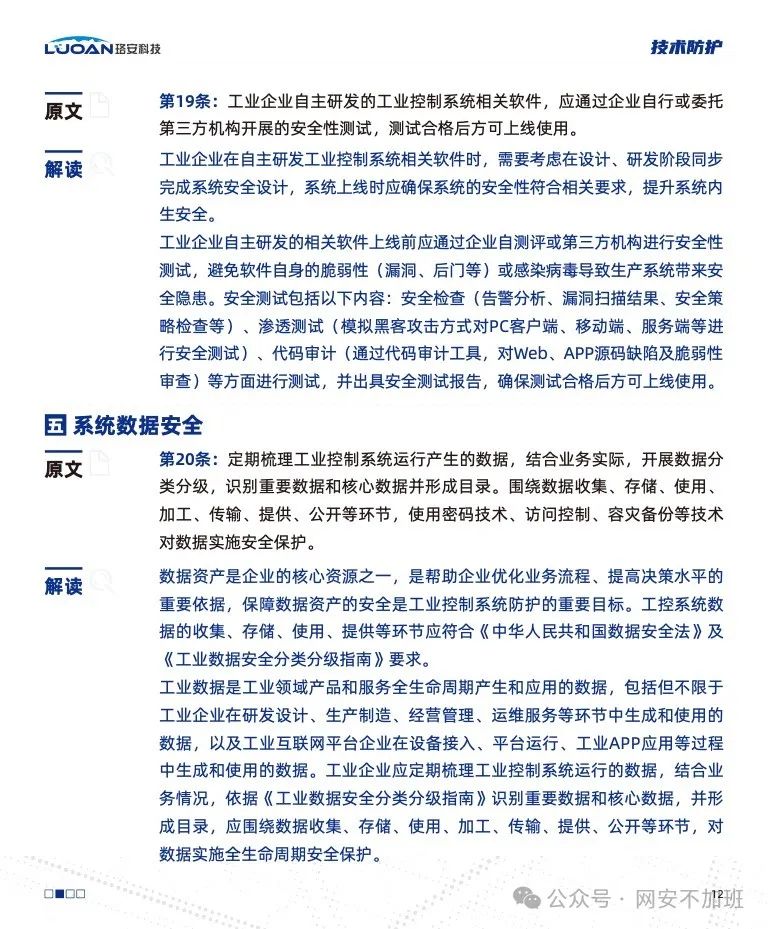 LUOAN珞安科技

技术防护

原文

第19条：工业企业自主研发的工业控制系统相关软件，应通过企业自行或委托第三方机构开展的安全性测试，测试合格后方可上线使用。

解读

工业企业在自主研发工业控制系统相关软件时，需要考虑在设计、研发阶段同步完成系统安全设计，系统上线时应确保系统的安全性符合相关要求，提升系统内生安全。

工业企业自主研发的相关软件上线前应通过企业自测评或第三方机构进行安全性测试，避免软件自身的脆弱性（漏洞、后门等）或感染病毒导致生产系统带来安全隐患。安全测试包括以下内容：安全检查（告警分析、漏洞扫描结果、安全策略检查等）、渗透测试（模拟黑客攻击方式对PC客户端、移动端、服务端等进行安全测试）、代码审计（通过代码审计工具，对Web、APP源码缺陷及脆弱性审查）等方面进行测试，并出具安全测试报告，确保测试合格后方可上线使用。

五 系统数据安全

原文

第20条：定期梳理工业控制系统运行产生的数据，结合业务实际，开展数据分类分级，识别重要数据和核心数据并形成目录。围绕数据收集、存储、使用、加工、传输、提供、公开等环节，使用密码技术、访问控制、容灾备份等技术对数据实施安全保护。

解读

数据资产是企业的核心资源之一，是帮助企业优化业务流程、提高决策水平的重要依据，保障数据资产的安全是工业控制系统防护的重要目标。工控系统数据的收集、存储、使用、提供等环节应符合《中华人民共和国数据安全法》及《工业数据安全分类分级指南》要求。

工业数据是工业领域产品和服务全生命周期产生和应用的数据，包括但不限于工业企业在研发设计、生产制造、经营管理、运维服务等环节中生成和使用的数据，以及工业互联网平台企业在设备接入、平台运行、工业APP应用等过程中生成和使用的数据。工业企业应定期梳理工业控制系统运行的数据，结合业务情况，依据《工业数据安全分类分级指南》识别重要数据和核心数据，并形成目录，应围绕数据收集、存储、使用、加工、传输、提供、公开等环节，对数据实施全生命周期安全保护。

12

公众号 · 网安不加班